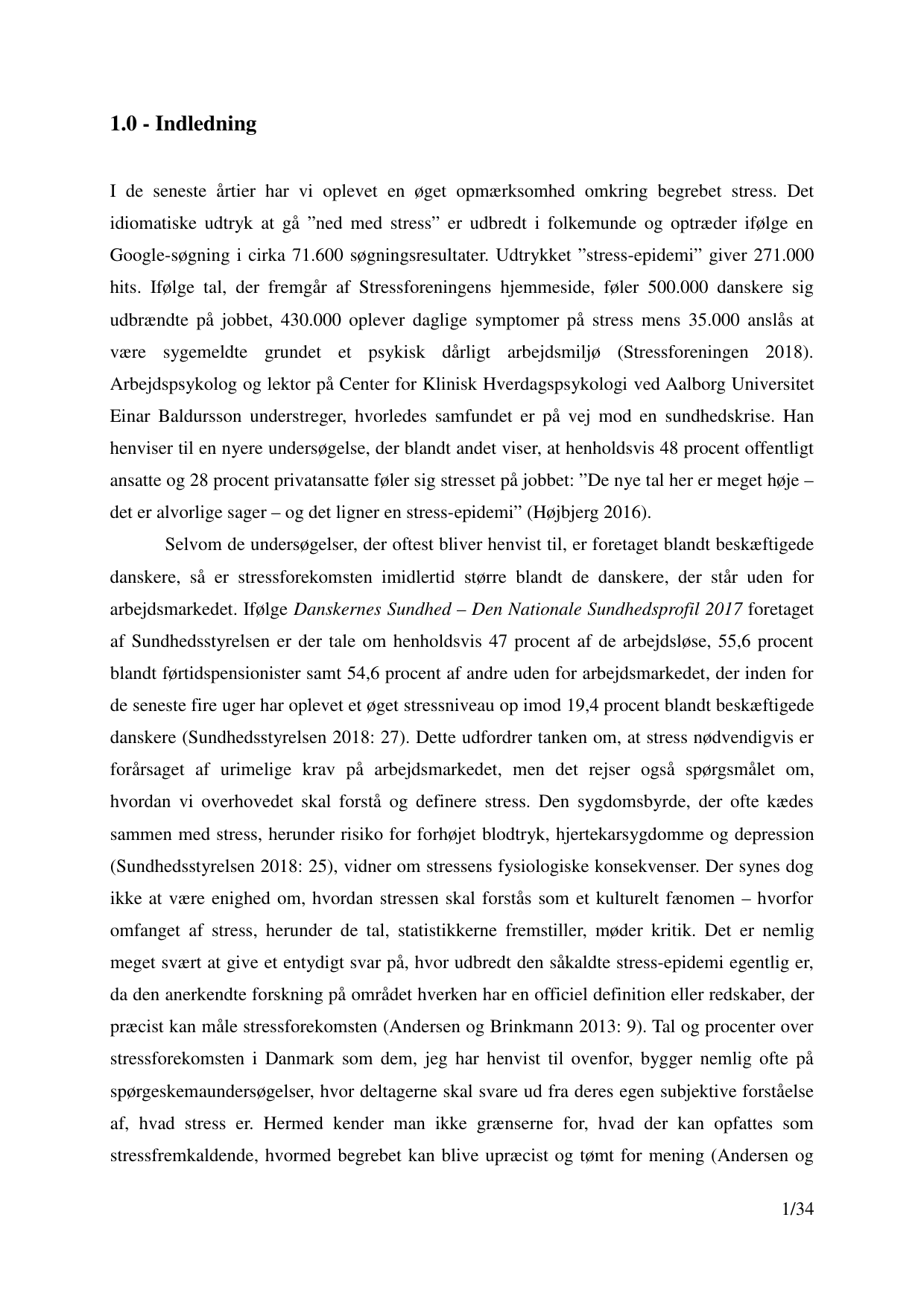 1.0 - Indledning

I de seneste årtier har vi oplevet en øget opmærksomhed omkring begrebet stress. Det idiomatiske udtryk at gå ”ned med stress” er udbredt i folkemunde og optræder ifølge en Google-søgning i cirka 71.600 søgningsresultater. Udtrykket ”stress-epidemi” giver 271.000 hits. Ifølge tal, der fremgår af Stressforeningens hjemmeside, føler 500.000 danskere sig udbrændte på jobbet, 430.000 oplever daglige symptomer på stress mens 35.000 anslås at være sygemeldte grundet et psykisk dårligt arbejdsmiljø (Stressforeningen 2018). Arbejdspsykolog og lektor på Center for Klinisk Hverdagspsykologi ved Aalborg Universitet Einar Baldursson understreger, hvorledes samfundet er på vej mod en sundhedskrise. Han henviser til en nyere undersøgelse, der blandt andet viser, at henholdsvis 48 procent offentligt ansatte og 28 procent privatansatte føler sig stresset på jobbet: ”De nye tal her er meget høje – det er alvorlige sager – og det ligner en stress-epidemi” (Højbjerg 2016).

Selvom de undersøgelser, der oftest bliver henvist til, er foretaget blandt beskæftigede danskere, så er stressforekomsten imidlertid større blandt de danskere, der står uden for arbejdsmarkedet. Ifølge Danskernes Sundhed – Den Nationale Sundhedsprofil 2017 foretaget af Sundhedsstyrelsen er der tale om henholdsvis 47 procent af de arbejdsløse, 55,6 procent blandt førtidspensionister samt 54,6 procent af andre uden for arbejdsmarkedet, der inden for de seneste fire uger har oplevet et øget stressniveau op imod 19,4 procent blandt beskæftigede danskere (Sundhedsstyrelsen 2018: 27). Dette udfordrer tanken om, at stress nødvendigvis er forårsaget af urimelige krav på arbejdsmarkedet, men det rejser også spørgsmålet om, hvordan vi overhovedet skal forstå og definere stress. Den sygdomsbyrde, der ofte kædes sammen med stress, herunder risiko for forhøjet blodtryk, hjertekarsygdomme og depression (Sundhedsstyrelsen 2018: 25), vidner om stressens fysiologiske konsekvenser. Der synes dog ikke at være enighed om, hvordan stressen skal forstås som et kulturelt fænomen – hvorfor omfanget af stress, herunder de tal, statistikkerne fremstiller, møder kritik. Det er nemlig meget svært at give et entydigt svar på, hvor udbredt den såkaldte stress-epidemi egentlig er, da den anerkendte forskning på området hverken har en officiel definition eller redskaber, der præcist kan måle stressforekomsten (Andersen og Brinkmann 2013: 9). Tal og procenter over stressforekomsten i Danmark som dem, jeg har henvist til ovenfor, bygger nemlig ofte på spørgeskemaundersøgelser, hvor deltagerne skal svare ud fra deres egen subjektive forståelse af, hvad stress er. Hermed kender man ikke grænserne for, hvad der kan opfattes som stressfremkaldende, hvormed begrebet kan blive upræcist og tømt for mening (Andersen og

1/34